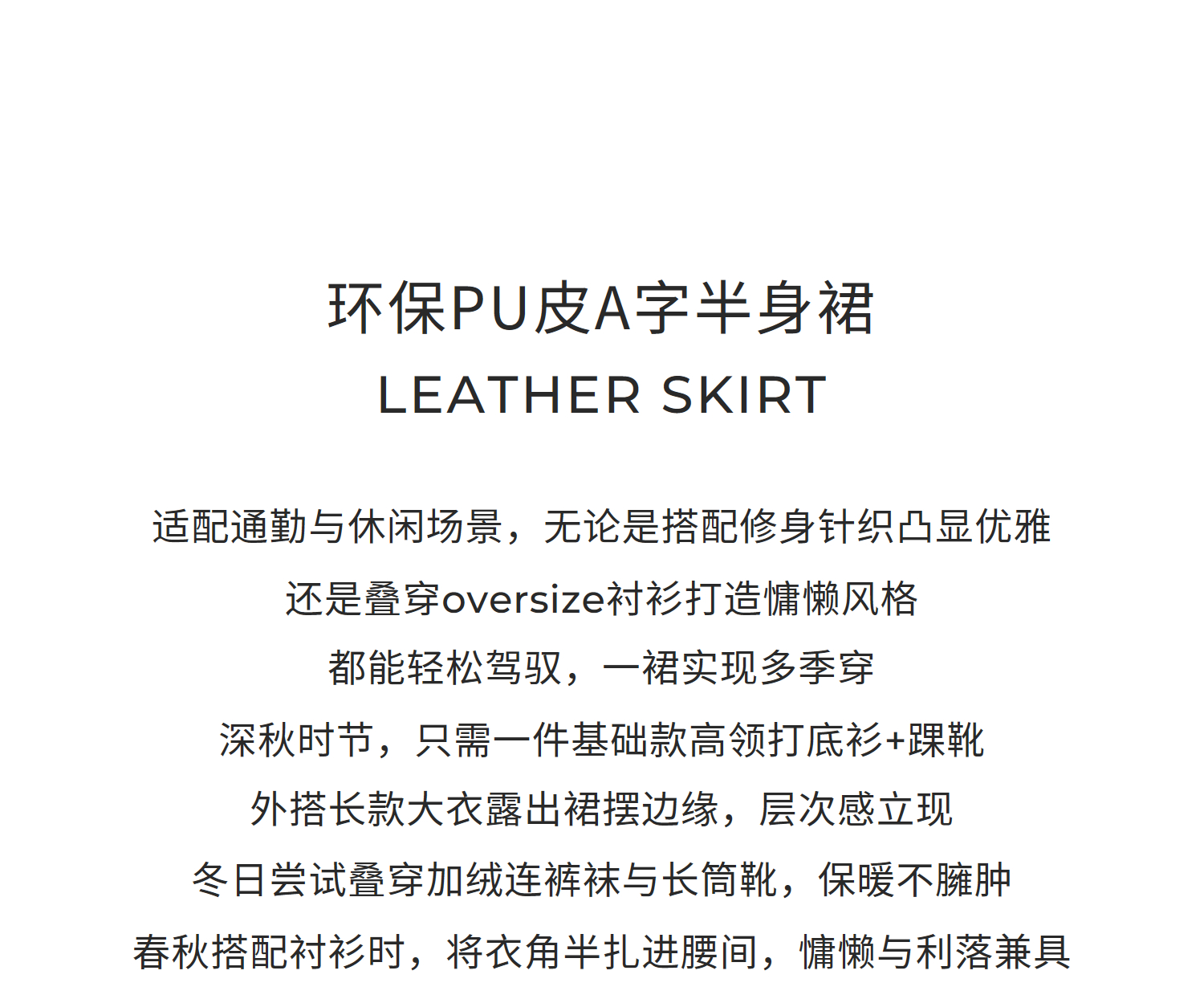 环保PU皮A字半身裙
LEATHER SKIRT

适配通勤与休闲场景，无论是搭配修身针织凸显优雅
还是叠穿oversize衬衫打造慵懒风格
都能轻松驾驭，一裙实现多季穿
深秋时节，只需一件基础款高领打底衫+踝靴
外搭长款大衣露出裙摆边缘，层次感立现
冬日尝试叠穿加绒连裤袜与长筒靴，保暖不臃肿
春秋搭配衬衫时，将衣角半扎进腰间，慵懒与利落兼具